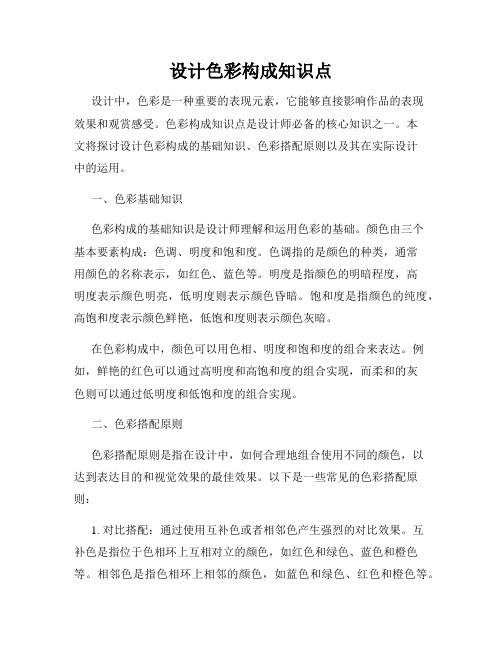 设计色彩构成知识点

设计中，色彩是一种重要的表现元素，它能够直接影响作品的表现效果和观赏感受。色彩构成知识点是设计师必备的核心知识之一。本文将探讨设计色彩构成的基础知识、色彩搭配原则以及其在实际设计中的运用。

一、色彩基础知识

色彩构成的基础知识是设计师理解和运用色彩的基础。颜色由三个基本要素构成：色调、明度和饱和度。色调指的是颜色的种类，通常用颜色的名称表示，如红色、蓝色等。明度是指颜色的明暗程度，高明度表示颜色明亮，低明度则表示颜色昏暗。饱和度是指颜色的纯度，高饱和度表示颜色鲜艳，低饱和度则表示颜色灰暗。

在色彩构成中，颜色可以用色相、明度和饱和度的组合来表达。例如，鲜艳的红色可以通过高明度和高饱和度的组合实现，而柔和的灰色则可以通过低明度和低饱和度的组合实现。

二、色彩搭配原则

色彩搭配原则是指在设计中，如何合理地组合使用不同的颜色，以达到表达目的和视觉效果的最佳效果。以下是一些常见的色彩搭配原则：

1. 对比搭配：通过使用互补色或者相邻色产生强烈的对比效果。互补色是指位于色相环上互相对立的颜色，如红色和绿色、蓝色和橙色等。相邻色是指色相环上相邻的颜色，如蓝色和绿色、红色和橙色等。